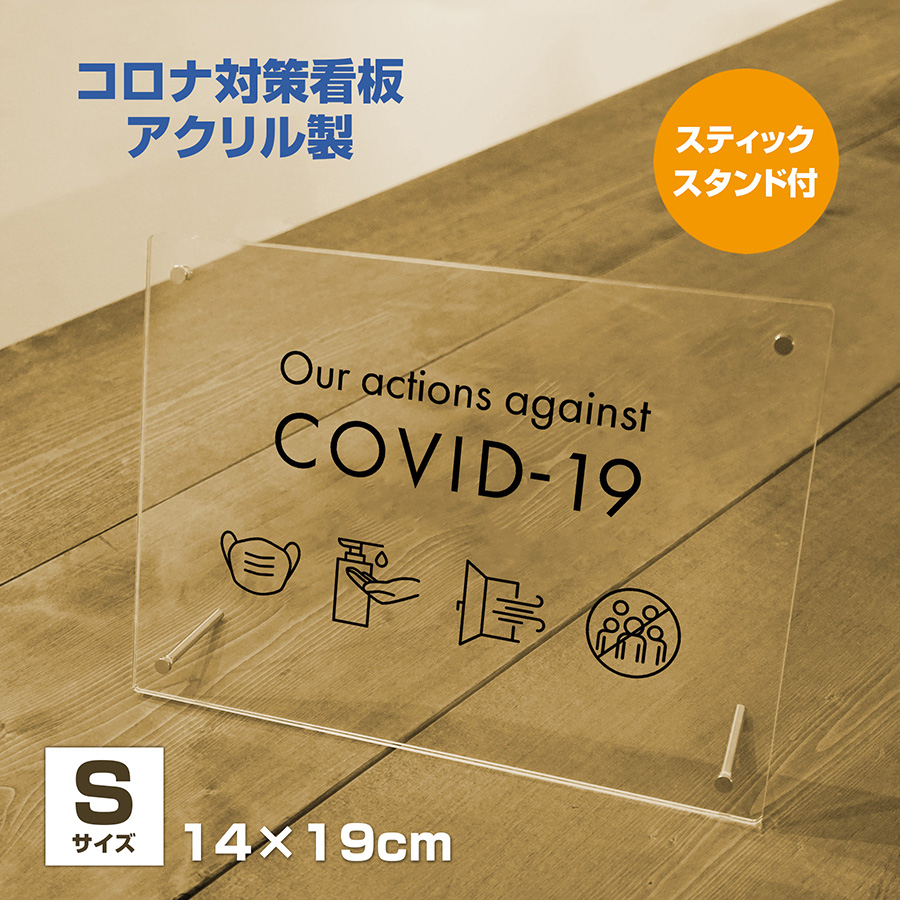 コロナ対策看板
アクリル製

スティック
スタンド付

Our actions against
COVID-19

S
サイズ

14×19cm